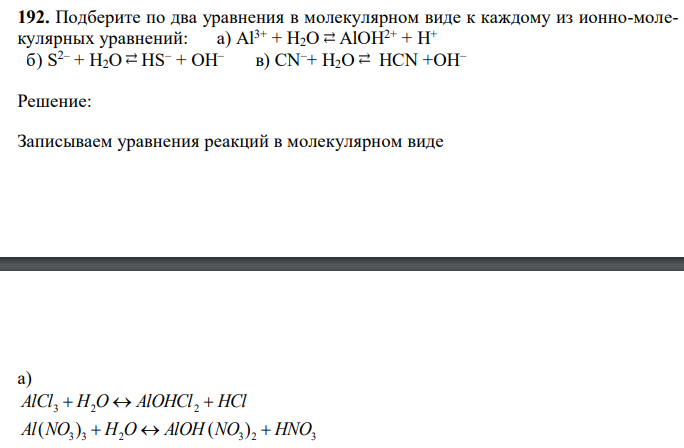 **192.** Подберите по два уравнения в молекулярном виде к каждому из ионно-молекулярных уравнений: а) $Al^{3+} + H_2O \rightleftarrows AlOH^{2+} + H^+$
б) $S^{2-} + H_2O \rightleftarrows HS^- + OH^-$ в) $CN^- + H_2O \rightleftarrows HCN + OH^-$

Решение:

Записываем уравнения реакций в молекулярном виде

а)
$AlCl_3 + H_2O \leftrightarrow AlOHCl_2 + HCl$
$Al(NO_3)_3 + H_2O \leftrightarrow AlOH(NO_3)_2 + HNO_3$